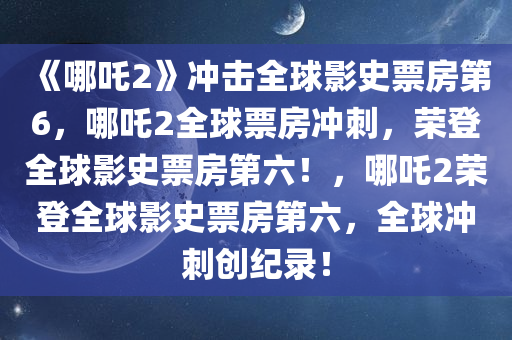 《哪吒2》冲击全球影史票房第6，哪吒2全球票房冲刺，荣登全球影史票房第六！，哪吒2荣登全球影史票房第六，全球冲刺创纪录！